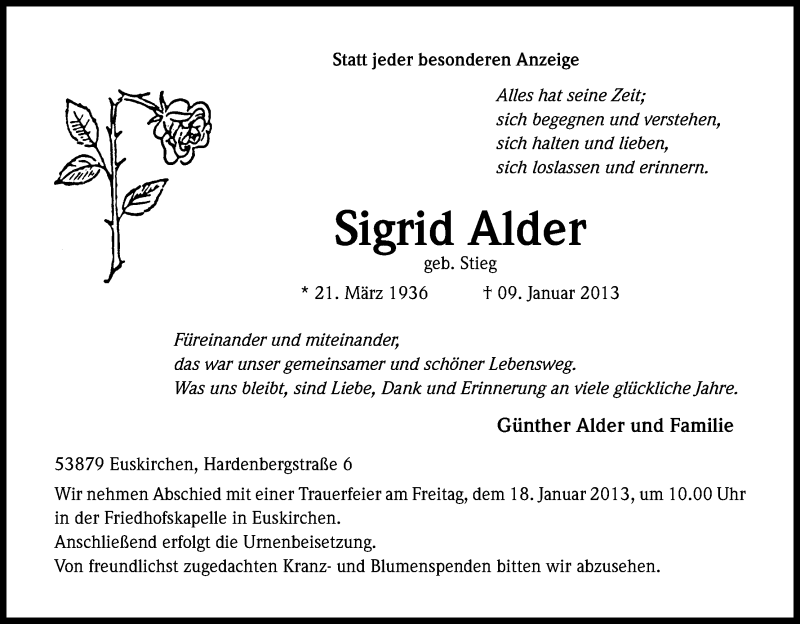 Statt jeder besonderen Anzeige

Alles hat seine Zeit;
sich begegnen und verstehen,
sich halten und lieben,
sich loslassen und erinnern.

Sigrid Alder
geb. Stieg

* 21. März 1936 † 09. Januar 2013

Füreinander und miteinander,
das war unser gemeinsamer und schöner Lebensweg.
Was uns bleibt, sind Liebe, Dank und Erinnerung an viele glückliche Jahre.

Günther Alder und Familie

53879 Euskirchen, Hardenbergstraße 6

Wir nehmen Abschied mit einer Trauerfeier am Freitag, dem 18. Januar 2013, um 10.00 Uhr in der Friedhofskapelle in Euskirchen.
Anschließend erfolgt die Urnenbeisetzung.
Von freundlichst zugedachten Kranz- und Blumenspenden bitten wir abzusehen.